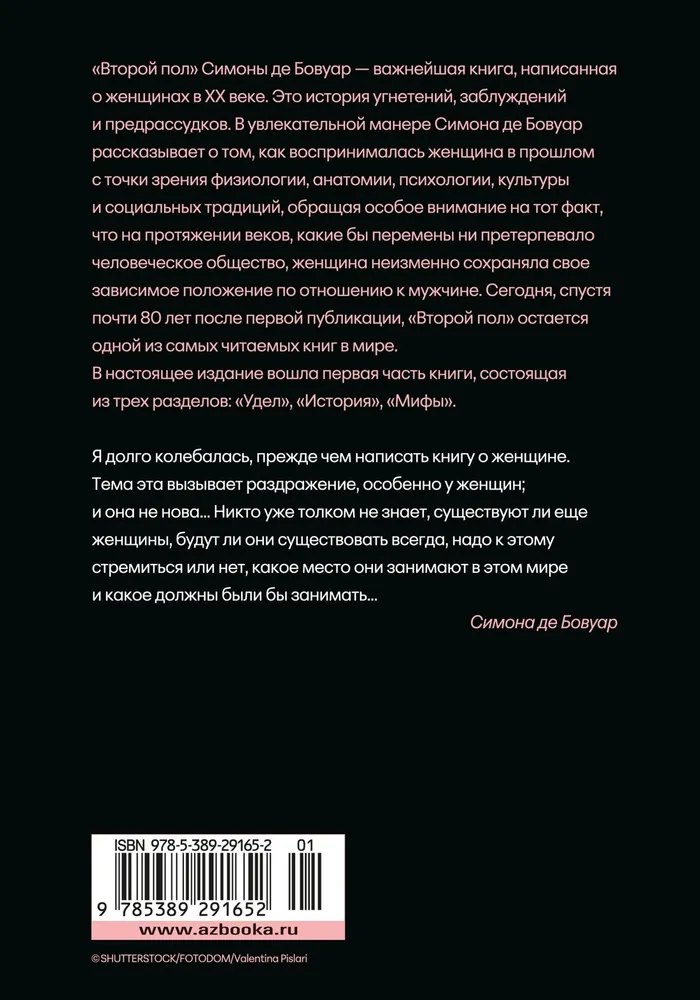 «Второй пол» Симоны де Бовуар — важнейшая книга, написанная о женщинах в XX веке. Это история угнетений, заблуждений и предрассудков. В увлекательной манере Симона де Бовуар рассказывает о том, как воспринималась женщина в прошлом с точки зрения физиологии, анатомии, психологии, культуры и социальных традиций, обращая особое внимание на тот факт, что на протяжении веков, какие бы перемены ни претерпевало человеческое общество, женщина неизменно сохраняла свое зависимое положение по отношению к мужчине. Сегодня, спустя почти 80 лет после первой публикации, «Второй пол» остается одной из самых читаемых книг в мире.
В настоящее издание вошла первая часть книги, состоящая из трех разделов: «Удел», «История», «Мифы».

Я долго колебалась, прежде чем написать книгу о женщине. Тема эта вызывает раздражение, особенно у женщин; и она не нова... Никто уже толком не знает, существуют ли еще женщины, будут ли они существовать всегда, надо к этому стремиться или нет, какое место они занимают в этом мире и какое должны были бы занимать...

Симона де Бовуар

ISBN 978-5-389-29165-2 01

9 785389 291652

www.azbooka.ru

©SHUTTERSTOCK/FOTODOM/Valentina Pislari